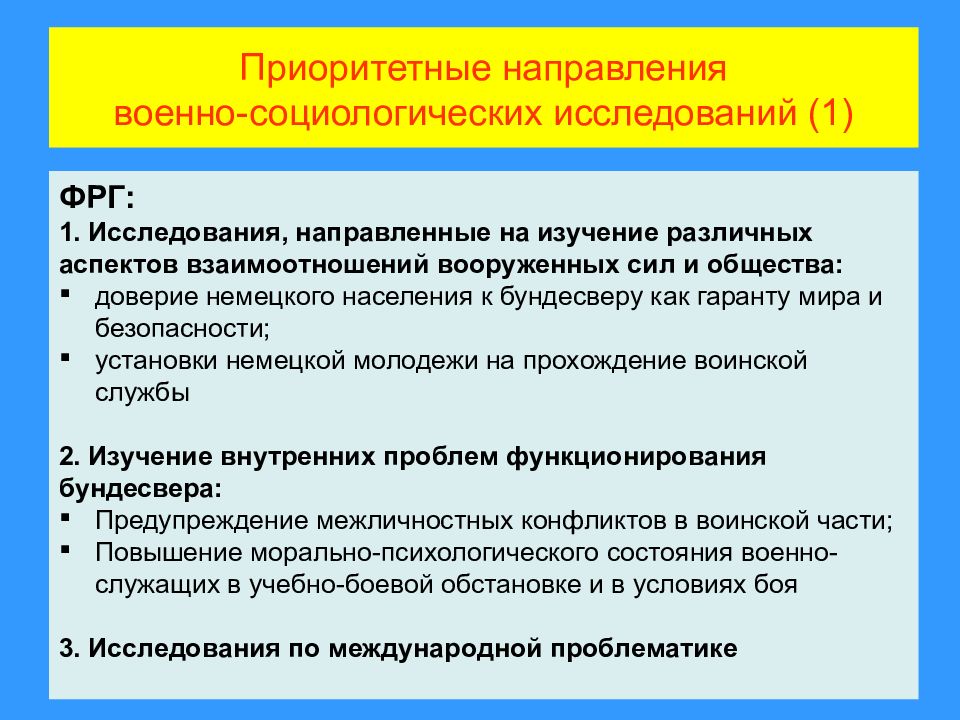 Приоритетные направления военно-социологических исследований (1)

ФРГ:
1. Исследования, направленные на изучение различных аспектов взаимоотношений вооруженных сил и общества:
▪ доверие немецкого населения к бундесверу как гаранту мира и безопасности;
▪ установки немецкой молодежи на прохождение воинской службы

2. Изучение внутренних проблем функционирования бундесвера:
▪ Предупреждение межличностных конфликтов в воинской части;
▪ Повышение морально-психологического состояния военнослужащих в учебно-боевой обстановке и в условиях боя

3. Исследования по международной проблематике